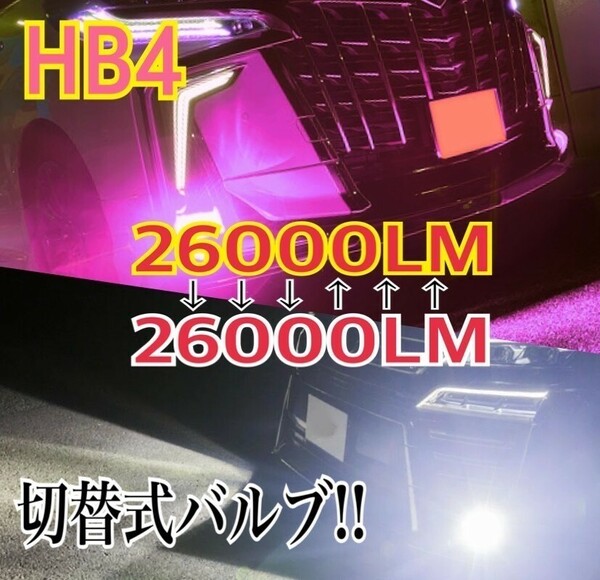 HB4

26000LM

↓↓↓↑↑↑

26000LM

切替式バルブ!!